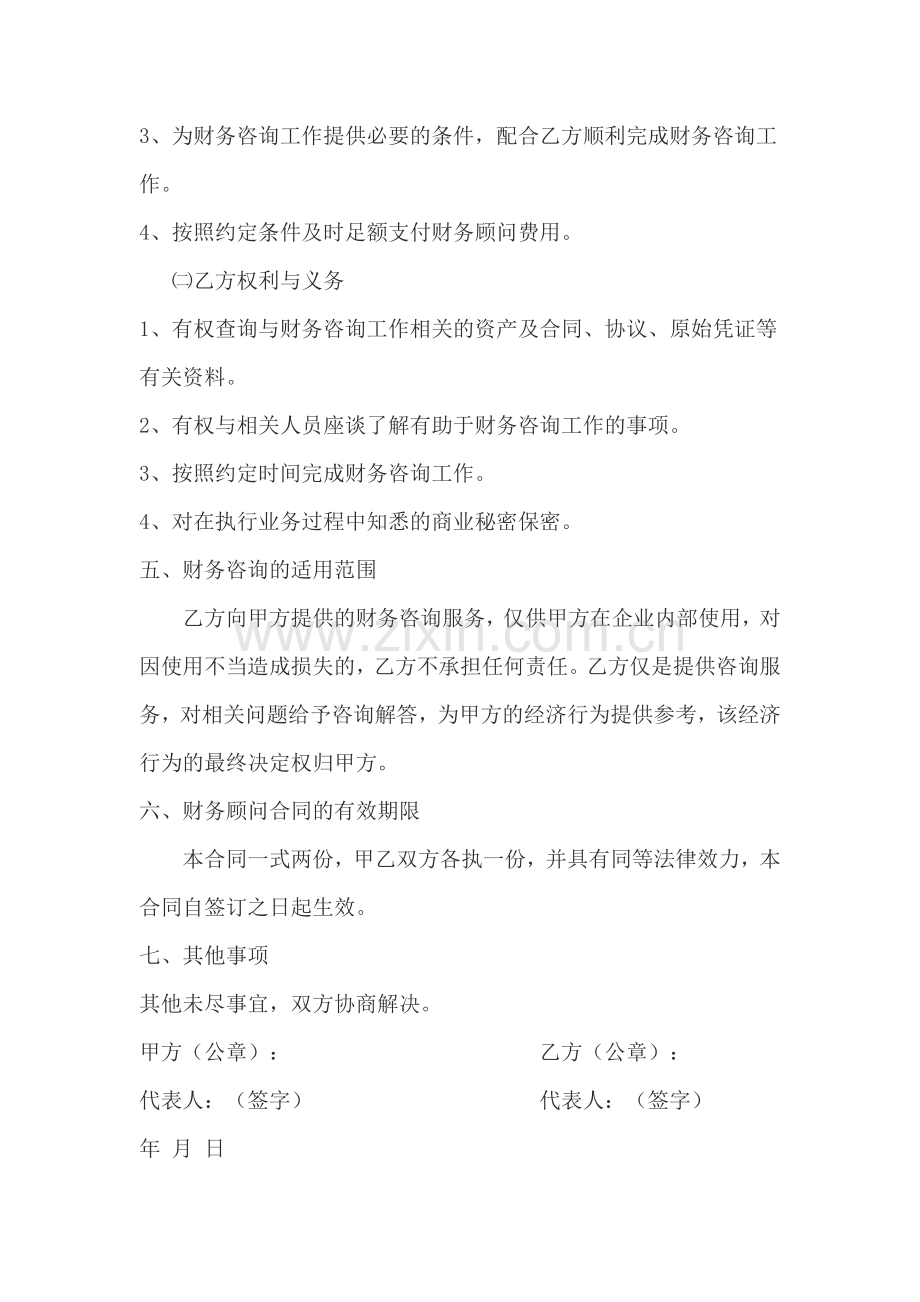 3、为财务咨询工作提供必要的条件，配合乙方顺利完成财务咨询工作。

4、按照约定条件及时足额支付财务顾问费用。

㈡乙方权利与义务

1、有权查询与财务咨询工作相关的资产及合同、协议、原始凭证等有关资料。

2、有权与相关人员座谈了解有助于财务咨询工作的事项。

3、按照约定时间完成财务咨询工作。

4、对在执行业务过程中知悉的商业秘密保密。

五、财务咨询的适用范围

乙方向甲方提供的财务咨询服务，仅供甲方在企业内部使用，对因使用不当造成损失的，乙方不承担任何责任。乙方仅是提供咨询服务，对相关问题给予咨询解答，为甲方的经济行为提供参考，该经济行为的最终决定权归甲方。

六、财务顾问合同的有效期限

本合同一式两份，甲乙双方各执一份，并具有同等法律效力，本合同自签订之日起生效。

七、其他事项

其他未尽事宜，双方协商解决。

甲方（公章）： 乙方（公章）：

代表人：（签字） 代表人：（签字）

年 月 日

www.zixin.com.cn